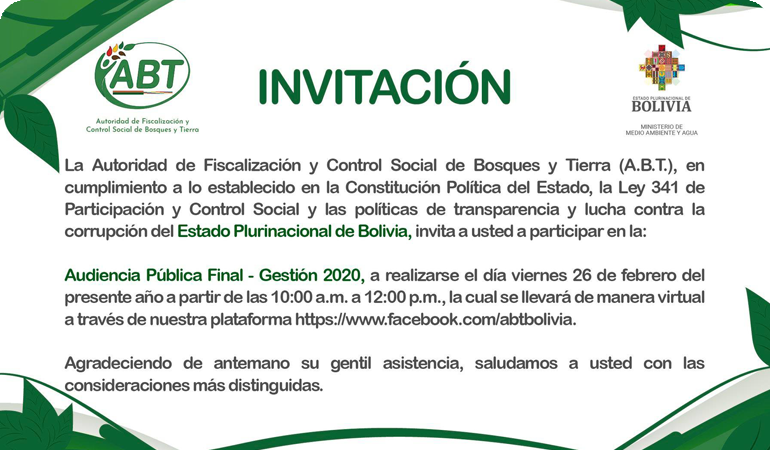 ABT
Autoridad de Fiscalización y Control Social de Bosques y Tierra

INVITACIÓN

ESTADO PLURINACIONAL DE
BOLIVIA
MINISTERIO DE MEDIO AMBIENTE Y AGUA

La Autoridad de Fiscalización y Control Social de Bosques y Tierra (A.B.T.), en cumplimiento a lo establecido en la Constitución Política del Estado, la Ley 341 de Participación y Control Social y las políticas de transparencia y lucha contra la corrupción del Estado Plurinacional de Bolivia, invita a usted a participar en la:

Audiencia Pública Final - Gestión 2020, a realizarse el día viernes 26 de febrero del presente año a partir de las 10:00 a.m. a 12:00 p.m., la cual se llevará de manera virtual a través de nuestra plataforma https://www.facebook.com/abtbolivia.

Agradeciendo de antemano su gentil asistencia, saludamos a usted con las consideraciones más distinguidas.